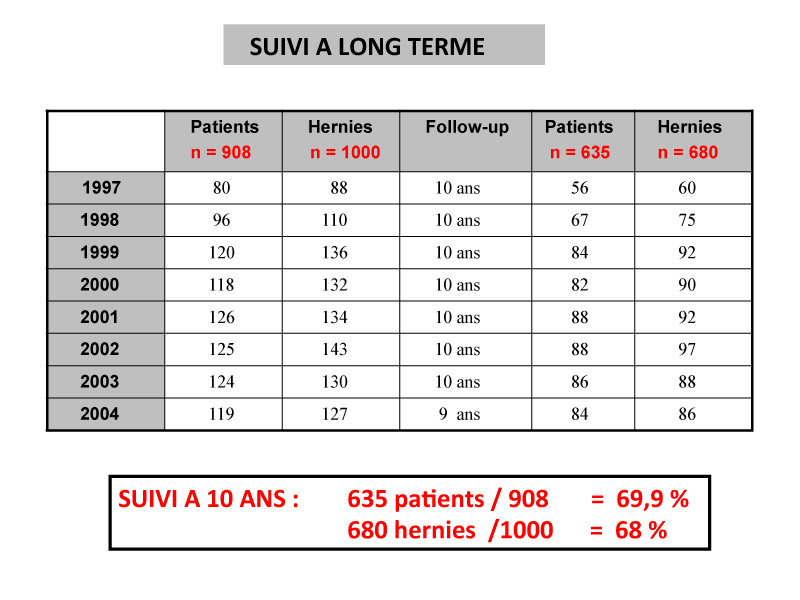 SUIVI A LONG TERME

| | Patients n = 908 | Hernies n = 1000 | Follow-up | Patients n = 635 | Hernies n = 680 |
|---|---|---|---|---|---|
| 1997 | 80 | 88 | 10 ans | 56 | 60 |
| 1998 | 96 | 110 | 10 ans | 67 | 75 |
| 1999 | 120 | 136 | 10 ans | 84 | 92 |
| 2000 | 118 | 132 | 10 ans | 82 | 90 |
| 2001 | 126 | 134 | 10 ans | 88 | 92 |
| 2002 | 125 | 143 | 10 ans | 88 | 97 |
| 2003 | 124 | 130 | 10 ans | 86 | 88 |
| 2004 | 119 | 127 | 9 ans | 84 | 86 |

SUIVI A 10 ANS : 635 patients / 908 = 69,9 %
680 hernies /1000 = 68 %